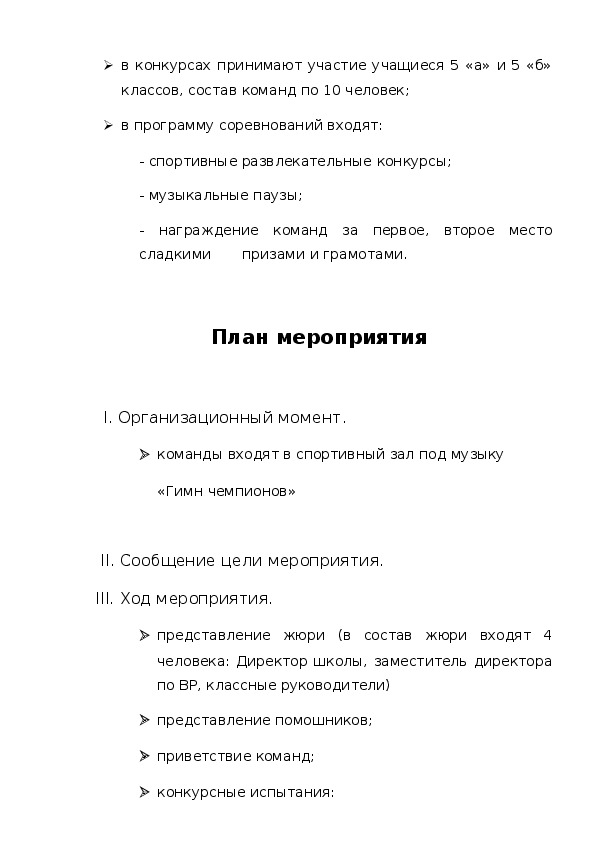 ➢ в конкурсах принимают участие учащиеся 5 «а» и 5 «б» классов, состав команд по 10 человек;

➢ в программу соревнований входят:

- спортивные развлекательные конкурсы;

- музыкальные паузы;

- награждение команд за первое, второе место сладкими призами и грамотами.

План мероприятия

I. Организационный момент.

➢ команды входят в спортивный зал под музыку «Гимн чемпионов»

II. Сообщение цели мероприятия.

III. Ход мероприятия.

➢ представление жюри (в состав жюри входят 4 человека: Директор школы, заместитель директора по ВР, классные руководители)

➢ представление помошников;

➢ приветствие команд;

➢ конкурсные испытания: